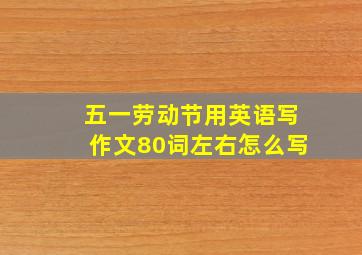 五一劳动节用英语写作文80词左右怎么写